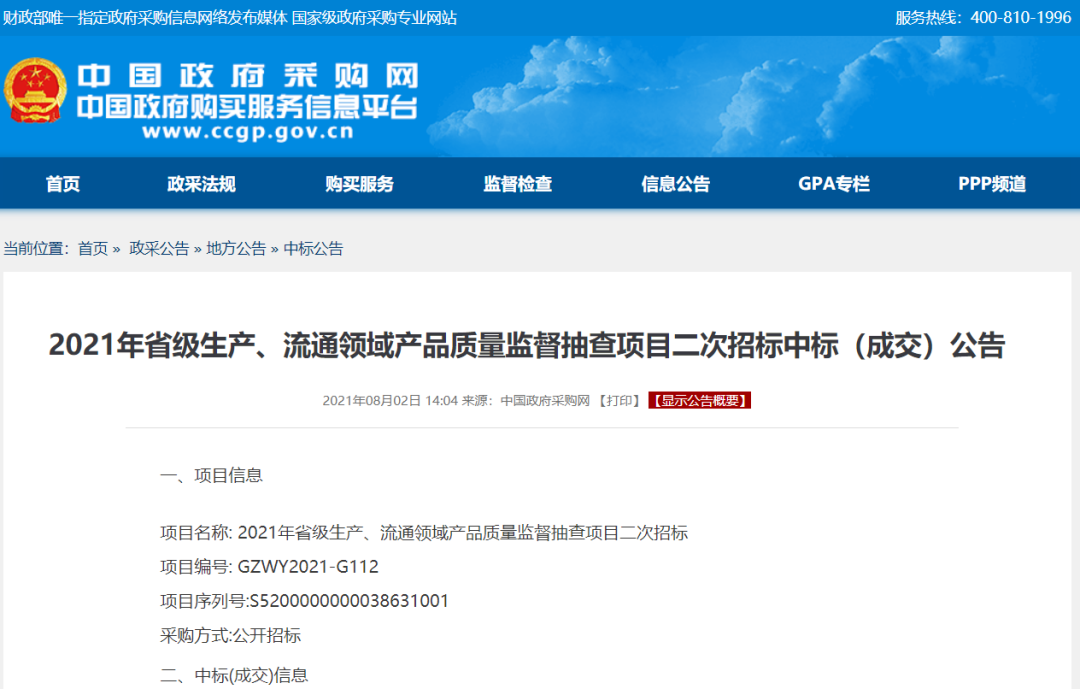 财政部唯一指定政府采购信息网络发布媒体 国家级政府采购专业网站

服务热线：400-810-1996

中国政府采购网
中国政府购买服务信息平台
www.ccgp.gov.cn

首页 政采法规 购买服务 监督检查 信息公告 GPA专栏 PPP频道

当前位置：首页 » 政采公告 » 地方公告 » 中标公告

2021年省级生产、流通领域产品质量监督抽查项目二次招标中标（成交）公告

2021年08月02日 14:04 来源：中国政府采购网 【打印】 【显示公告概要】

一、项目信息

项目名称: 2021年省级生产、流通领域产品质量监督抽查项目二次招标

项目编号: GZWY2021-G112

项目序列号:S5200000000038631001

采购方式:公开招标

二、中标(成交)信息